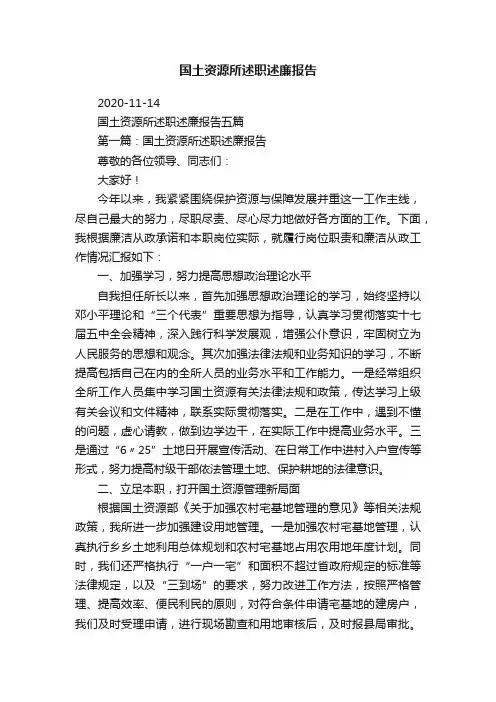 国土资源所述职述廉报告

2020-11-14

国土资源所述职述廉报告五篇

第一篇：国土资源所述职述廉报告

尊敬的各位领导、同志们：

大家好！

今年以来，我紧紧围绕保护资源与保障发展并重这一工作主线，尽自己最大的努力，尽职尽责、尽心尽力地做好各方面的工作。下面，我根据廉洁从政承诺和本职岗位实际，就履行岗位职责和廉洁从政工作情况汇报如下：

一、加强学习，努力提高思想政治理论水平

自我担任所长以来，首先加强思想政治理论的学习，始终坚持以邓小平理论和“三个代表”重要思想为指导，认真学习贯彻落实十七届五中全会精神，深入践行科学发展观，增强公仆意识，牢固树立为人民服务的思想和观念。其次加强法律法规和业务知识的学习，不断提高包括自己在内的全所人员的业务水平和工作能力。一是经常组织全所工作人员集中学习国土资源有关法律法规和政策，传达学习上级有关会议和文件精神，联系实际贯彻落实。二是在工作中，遇到不懂的问题，虚心请教，做到边学边干，在实际工作中提高业务水平。三是通过“6〃25”土地日开展宣传活动、在日常工作中进村入户宣传等形式，努力提高村级干部依法管理土地、保护耕地的法律意识。

二、立足本职，打开国土资源管理新局面

根据国土资源部《关于加强农村宅基地管理的意见》等相关法规政策，我所进一步加强建设用地管理。一是加强农村宅基地管理，认真执行乡乡土地利用总体规划和农村宅基地占用农用地年度计划。同时，我们还严格执行“一户一宅”和面积不超过省政府规定的标准等法律规定，以及“三到场”的要求，努力改进工作方法，按照严格管理、提高效率、便民利民的原则，对符合条件申请宅基地的建房户，我们及时受理申请，进行现场勘查和用地审核后，及时报县局审批。